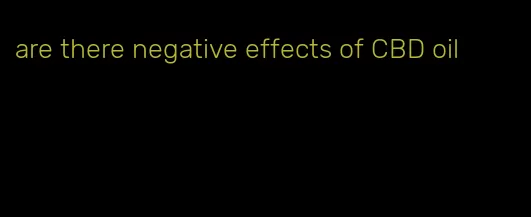 are there negative effects of CBD oil